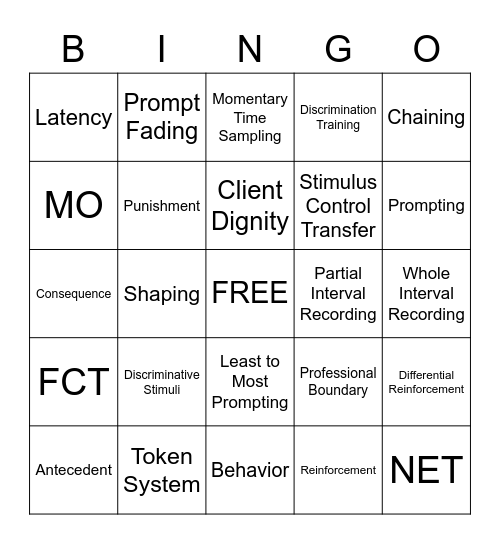 | B | I | N | G | O |
|---|---|---|---|---|
| Latency | Prompt Fading | Momentary Time Sampling | Discrimination Training | Chaining |
| MO | Punishment | Client Dignity | Stimulus Control Transfer | Prompting |
| Consequence | Shaping | FREE | Partial Interval Recording | Whole Interval Recording |
| FCT | Discriminative Stimuli | Least to Most Prompting | Professional Boundary | Differential Reinforcement |
| Antecedent | Token System | Behavior | Reinforcement | NET |